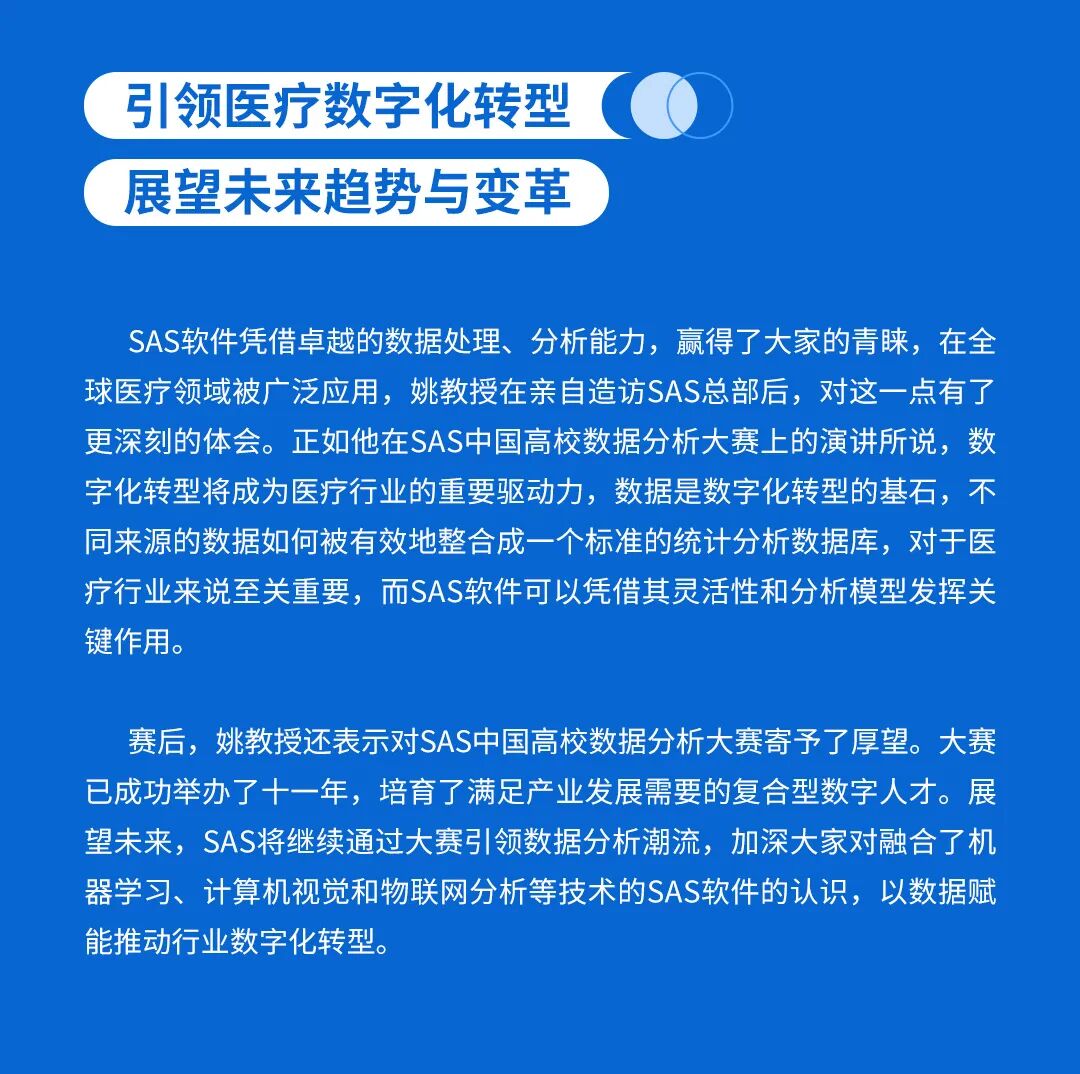 引领医疗数字化转型

展望未来趋势与变革

SAS软件凭借卓越的数据处理、分析能力，赢得了大家的青睐，在全球医疗领域被广泛应用，姚教授在亲自造访SAS总部后，对这一点有了更深刻的体会。正如他在SAS中国高校数据分析大赛上的演讲所说，数字化转型将成为医疗行业的重要驱动力，数据是数字化转型的基石，不同来源的数据如何被有效地整合成一个标准的统计分析数据库，对于医疗行业来说至关重要，而SAS软件可以凭借其灵活性和分析模型发挥关键作用。

赛后，姚教授还表示对SAS中国高校数据分析大赛寄予了厚望。大赛已成功举办了十一年，培育了满足产业发展需要的复合型数字人才。展望未来，SAS将继续通过大赛引领数据分析潮流，加深大家对融合了机器学习、计算机视觉和物联网分析等技术的SAS软件的认识，以数据赋能推动行业数字化转型。